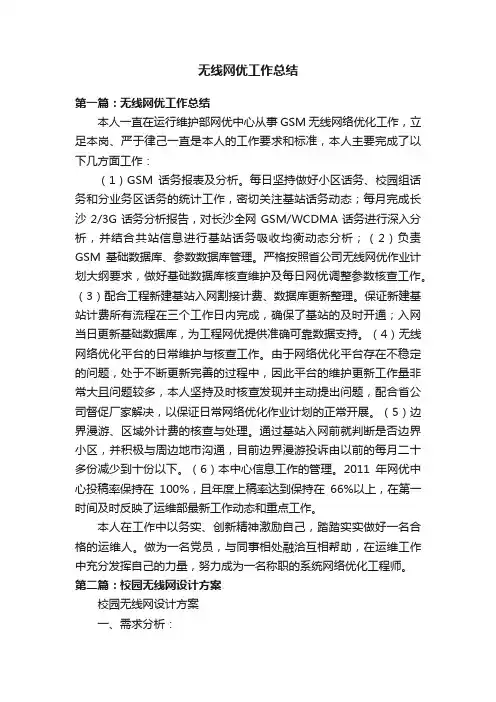 无线网优工作总结

第一篇：无线网优工作总结

本人一直在运行维护部网优中心从事 GSM 无线网络优化工作，立足本岗、严于律己一直是本人的工作要求和标准，本人主要完成了以下几方面工作：

（1）GSM 话务报表及分析。每日坚持做好小区话务、校园组话务和分业务区话务的统计工作，密切关注基站话务动态；每月完成长沙 2/3G 话务分析报告，对长沙全网 GSM/WCDMA 话务进行深入分析，并结合共站信息进行基站话务吸收均衡动态分析；（2）负责 GSM 基础数据库、参数数据库管理。严格按照省公司无线网优作业计划大纲要求，做好基础数据库核查维护及每日网优调整参数核查工作。（3）配合工程新建基站入网割接计费、数据库更新整理。保证新建基站计费所有流程在三个工作日内完成，确保了基站的及时开通；入网当日更新基础数据库，为工程网优提供准确可靠数据支持。（4）无线网络优化平台的日常维护与核查工作。由于网络优化平台存在不稳定的问题，处于不断更新完善的过程中，因此平台的维护更新工作量非常大且问题较多，本人坚持及时核查发现并主动提出问题，配合省公司督促厂家解决，以保证日常网络优化作业计划的正常开展。（5）边界漫游、区域外计费的核查与处理。通过基站入网前就判断是否边界小区，并积极与周边地市沟通，目前边界漫游投诉由以前的每月二十多份减少到十份以下。（6）本中心信息工作的管理。2011 年网优中心投稿率保持在 100%，且年度上稿率达到保持在 66%以上，在第一时间及时反映了运维部最新工作动态和重点工作。

本人在工作中以务实、创新精神激励自己，踏踏实实做好一名合格的运维人。做为一名党员，与同事相处融洽互相帮助，在运维工作中充分发挥自己的力量，努力成为一名称职的系统网络优化工程师。

第二篇：校园无线网设计方案

校园无线网设计方案

一、需求分析：